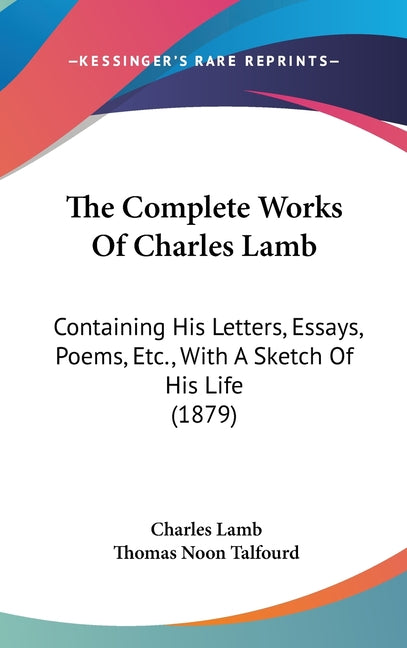 —KESSINGER'S RARE REPRINTS—

The Complete Works Of Charles Lamb

Containing His Letters, Essays, Poems, Etc., With A Sketch Of His Life (1879)

Charles Lamb
Thomas Noon Talfourd